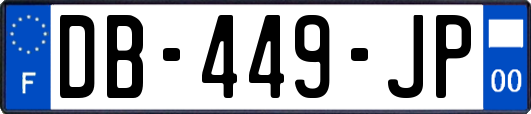 F

DB-449-JP

00